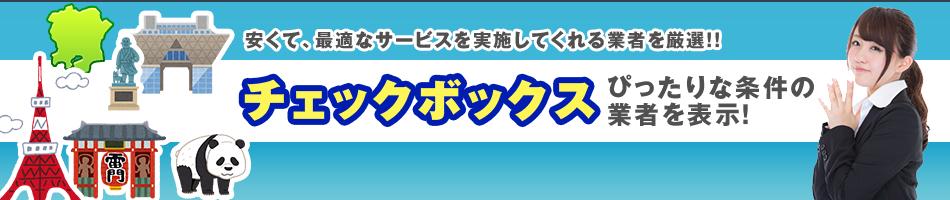 安くて、最適なサービスを実施してくれる業者を厳選!!

チェックボックス

ぴったりな条件の業者を表示!

雷門